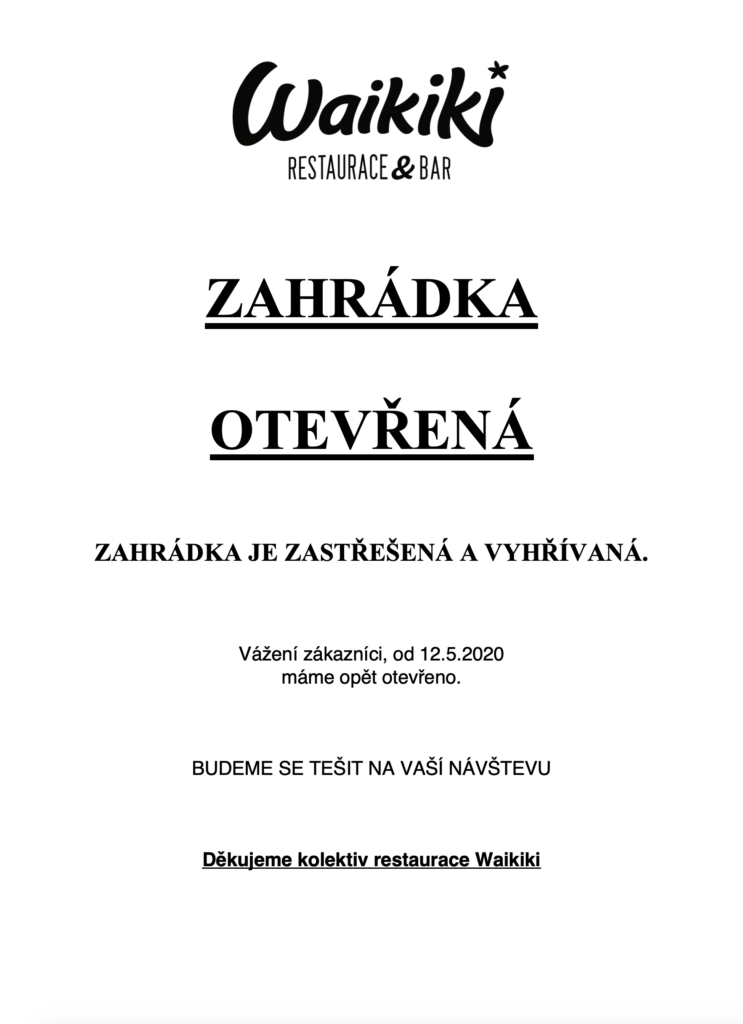 Waikiki
RESTAURACE & BAR

ZAHRÁDKA

OTEVŘENÁ

ZAHRÁDKA JE ZASTŘEŠENÁ A VYHŘÍVANÁ.

Vážení zákazníci, od 12.5.2020
máme opět otevřeno.

BUDEME SE TEŠIT NA VAŠÍ NÁVŠTEVU

Děkujeme kolektiv restaurace Waikiki